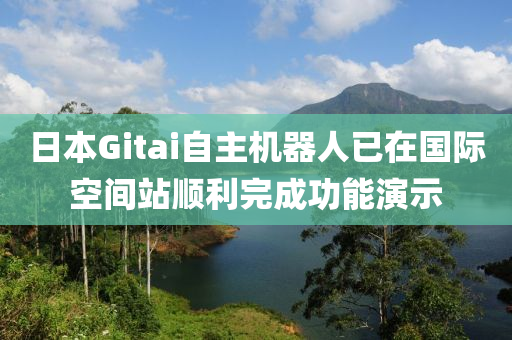 日本Gitai自主机器人已在国际空间站顺利完成功能演示